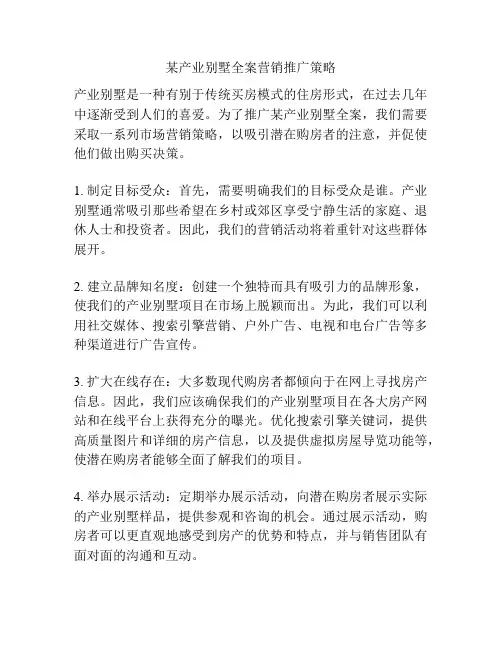 某产业别墅全案营销推广策略

产业别墅是一种有别于传统买房模式的住房形式，在过去几年中逐渐受到人们的喜爱。为了推广某产业别墅全案，我们需要采取一系列市场营销策略，以吸引潜在购房者的注意，并促使他们做出购买决策。

1. 制定目标受众：首先，需要明确我们的目标受众是谁。产业别墅通常吸引那些希望在乡村或郊区享受宁静生活的家庭、退休人士和投资者。因此，我们的营销活动将着重针对这些群体展开。

2. 建立品牌知名度：创建一个独特而具有吸引力的品牌形象，使我们的产业别墅项目在市场上脱颖而出。为此，我们可以利用社交媒体、搜索引擎营销、户外广告、电视和电台广告等多种渠道进行广告宣传。

3. 扩大在线存在：大多数现代购房者都倾向于在网上寻找房产信息。因此，我们应该确保我们的产业别墅项目在各大房产网站和在线平台上获得充分的曝光。优化搜索引擎关键词，提供高质量图片和详细的房产信息，以及提供虚拟房屋导览功能等，使潜在购房者能够全面了解我们的项目。

4. 举办展示活动：定期举办展示活动，向潜在购房者展示实际的产业别墅样品，提供参观和咨询的机会。通过展示活动，购房者可以更直观地感受到房产的优势和特点，并与销售团队有面对面的沟通和互动。